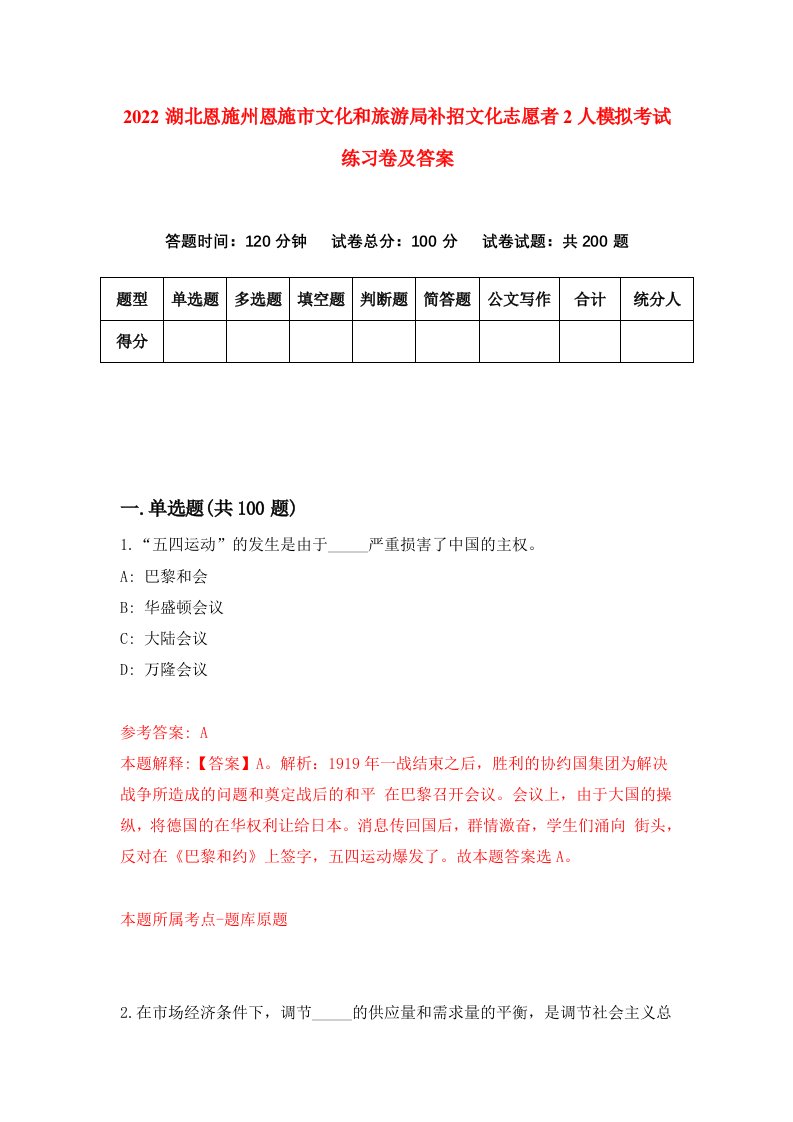 2022 湖北恩施州恩施市文化和旅游局补招文化志愿者 2 人模拟考试练习卷及答案

答题时间：120 分钟　　试卷总分：100 分　　试卷试题：共 200 题

| 题型 | 单选题 | 多选题 | 填空题 | 判断题 | 简答题 | 公文写作 | 合计 | 统分人 |
|---|---|---|---|---|---|---|---|---|
| 得分 | | | | | | | | |

一.单选题(共 100 题)

1.“五四运动”的发生是由于_____严重损害了中国的主权。

A: 巴黎和会

B: 华盛顿会议

C: 大陆会议

D: 万隆会议

参考答案: A

本题解释:【答案】A。解析：1919 年一战结束之后，胜利的协约国集团为解决战争所造成的问题和奠定战后的和平 在巴黎召开会议。会议上，由于大国的操纵，将德国的在华权利让给日本。消息传回国后，群情激奋，学生们涌向 街头，反对在《巴黎和约》上签字，五四运动爆发了。故本题答案选 A。

本题所属考点-题库原题

2.在市场经济条件下，调节_____的供应量和需求量的平衡，是调节社会主义总